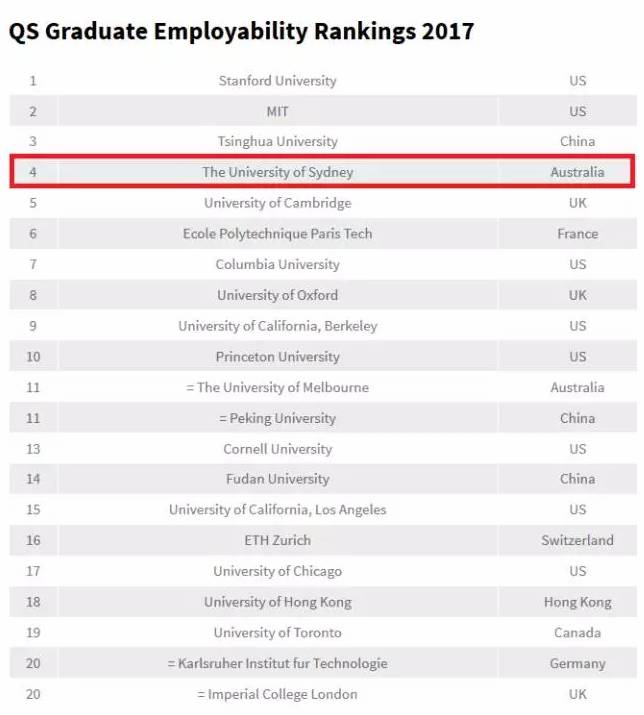 QS Graduate Employability Rankings 2017

| | | |
|---|---|---|
| 1 | Stanford University | US |
| 2 | MIT | US |
| 3 | Tsinghua University | China |
| 4 | The University of Sydney | Australia |
| 5 | University of Cambridge | UK |
| 6 | Ecole Polytechnique Paris Tech | France |
| 7 | Columbia University | US |
| 8 | University of Oxford | UK |
| 9 | University of California, Berkeley | US |
| 10 | Princeton University | US |
| 11 | = The University of Melbourne | Australia |
| 11 | = Peking University | China |
| 13 | Cornell University | US |
| 14 | Fudan University | China |
| 15 | University of California, Los Angeles | US |
| 16 | ETH Zurich | Switzerland |
| 17 | University of Chicago | US |
| 18 | University of Hong Kong | Hong Kong |
| 19 | University of Toronto | Canada |
| 20 | = Karlsruher Institut fur Technologie | Germany |
| 20 | = Imperial College London | UK |